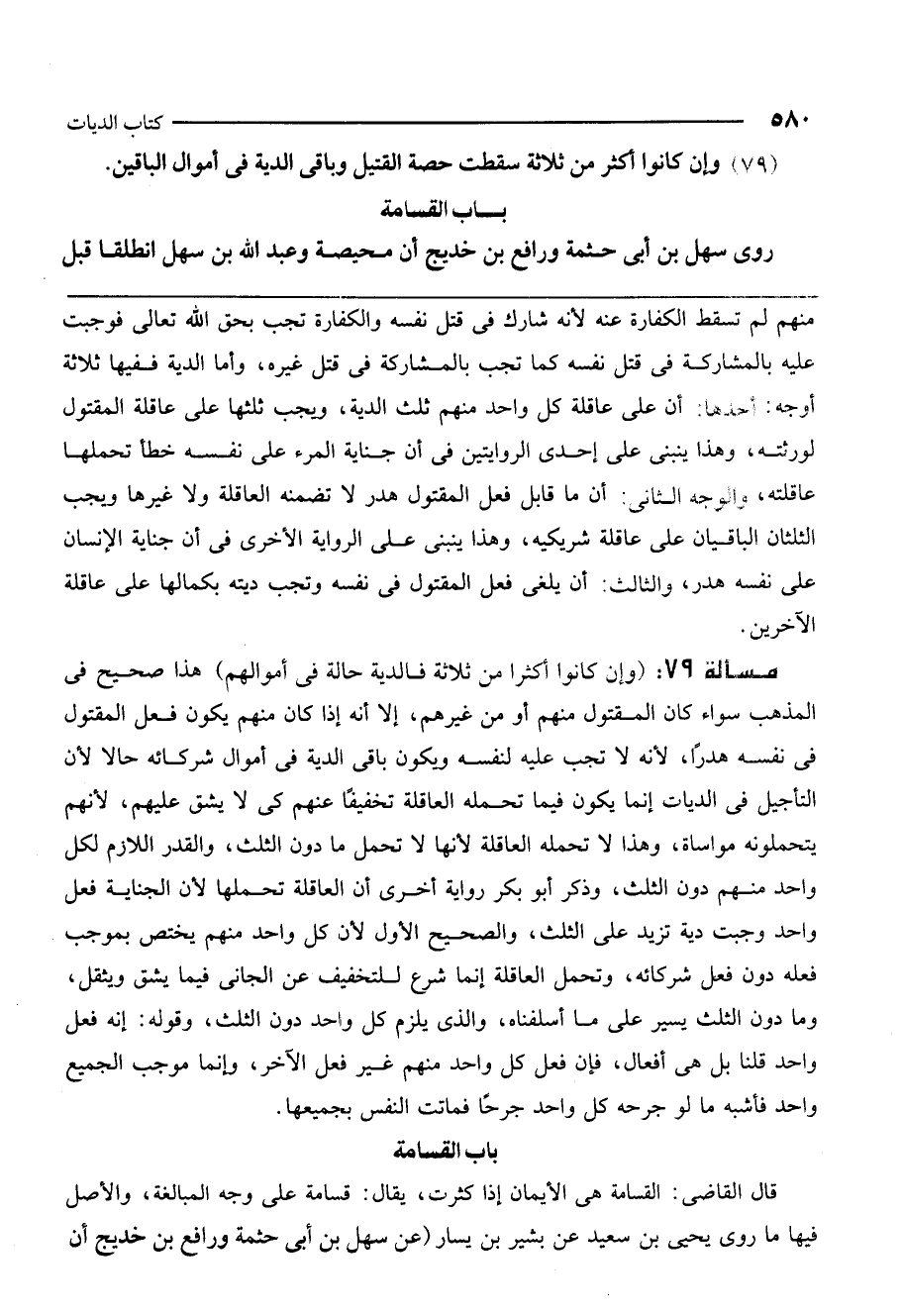 ٥٨٠ كتاب الديات

(٧٩) وإن كانوا أكثر من ثلاثة سقطت حصة القتيل وباقى الدية فى أموال الباقين.

باب القسامة

روى سهل بن أبى حثمة ورافع بن خديج أن محيصة وعبد الله بن سهل انطلقا قبل

منهم لم تسقط الكفارة عنه لأنه شارك فى قتل نفسه والكفارة تجب بحق الله تعالى فوجبت عليه بالمشاركة فى قتل نفسه كما تجب بالمشاركة فى قتل غيره، وأما الدية ففيها ثلاثة أوجه: أحدها: أن على عاقلة كل واحد منهم ثلث الدية، ويجب ثلثها على عاقلة المقتول لورثته، وهذا ينبنى على إحدى الروايتين فى أن جناية المرء على نفسه خطأ تحملها عاقلته، والوجه الثانى: أن ما قابل فعل المقتول هدر لا تضمنه العاقلة ولا غيرها ويجب الثلثان الباقيان على عاقلة شريكيه، وهذا ينبنى على الرواية الأخرى فى أن جناية الإنسان على نفسه هدر، والثالث: أن يلغى فعل المقتول فى نفسه وتجب ديته بكمالها على عاقلة الآخرين.

مسألة ٧٩: (وإن كانوا أكثرا من ثلاثة فالدية حالة فى أموالهم) هذا صحيح فى المذهب سواء كان المقتول منهم أو من غيرهم، إلا أنه إذا كان منهم يكون فعل المقتول فى نفسه هدرًا، لأنه لا تجب عليه لنفسه ويكون باقى الدية فى أموال شركائه حالا لأن التأجيل فى الديات إنما يكون فيما تحمله العاقلة تخفيفًا عنهم كى لا يشق عليهم، لأنهم يتحملونه مواساة، وهذا لا تحمله العاقلة لأنها لا تحمل ما دون الثلث، والقدر اللازم لكل واحد منهم دون الثلث، وذكر أبو بكر رواية أخرى أن العاقلة تحملها لأن الجناية فعل واحد وجبت دية تزيد على الثلث، والصحيح الأول لأن كل واحد منهم يختص بموجب فعله دون فعل شركائه، وتحمل العاقلة إنما شرع للتخفيف عن الجانى فيما يشق ويثقل، وما دون الثلث يسير على ما أسلفناه، والذى يلزم كل واحد دون الثلث، وقوله: إنه فعل واحد قلنا بل هى أفعال، فإن فعل كل واحد منهم غير فعل الآخر، وإنما موجب الجميع واحد فأشبه ما لو جرحه كل واحد جرحًا فماتت النفس بجميعها.

باب القسامة

قال القاضى: القسامة هى الأيمان إذا كثرت، يقال: قسامة على وجه المبالغة، والأصل فيها ما روى يحيى بن سعيد عن بشير بن يسار (عن سهل بن أبى حثمة ورافع بن خديج أن